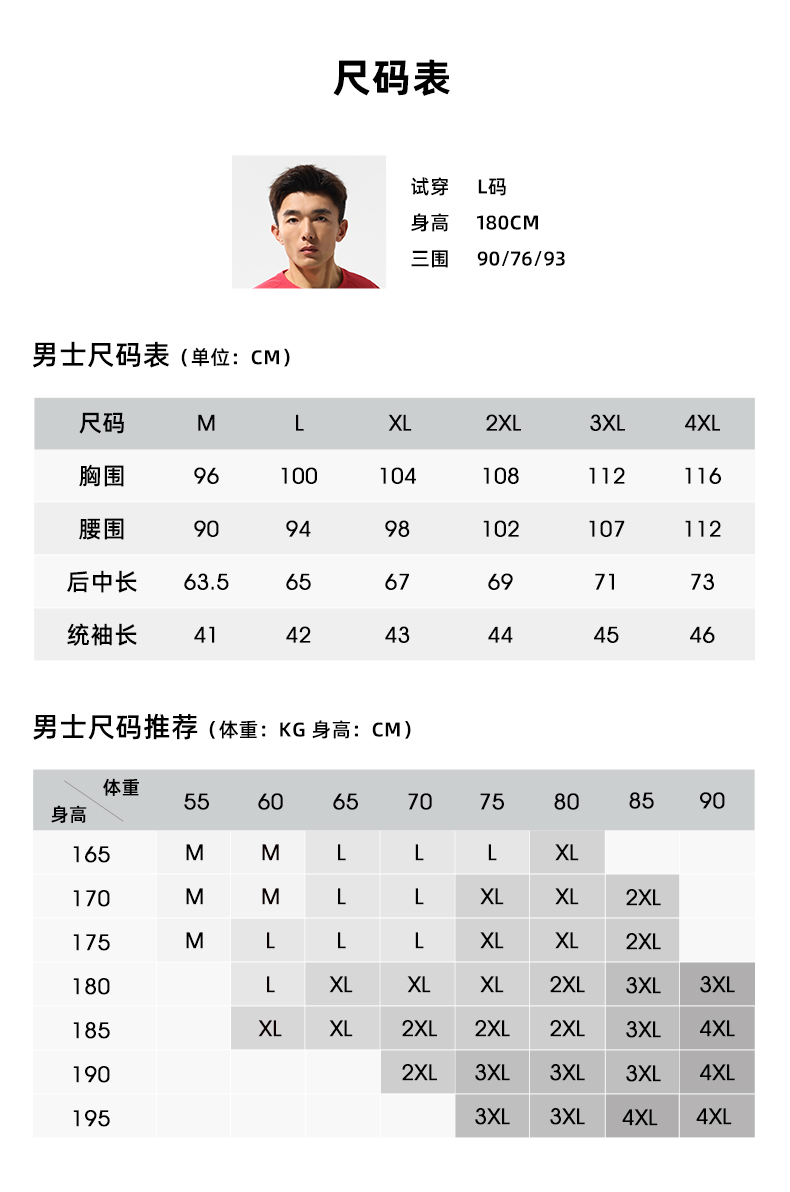 尺码表

试穿 L码
身高 180CM
三围 90/76/93

男士尺码表（单位：CM）

| 尺码 | M | L | XL | 2XL | 3XL | 4XL |
|---|---|---|---|---|---|---|
| 胸围 | 96 | 100 | 104 | 108 | 112 | 116 |
| 腰围 | 90 | 94 | 98 | 102 | 107 | 112 |
| 后中长 | 63.5 | 65 | 67 | 69 | 71 | 73 |
| 统袖长 | 41 | 42 | 43 | 44 | 45 | 46 |

男士尺码推荐（体重：KG 身高：CM）

| 体重 身高 | 55 | 60 | 65 | 70 | 75 | 80 | 85 | 90 |
|---|---|---|---|---|---|---|---|---|
| 165 | M | M | L | L | L | XL | | |
| 170 | M | M | L | L | XL | XL | 2XL | |
| 175 | M | L | L | L | XL | XL | 2XL | |
| 180 | | L | XL | XL | XL | 2XL | 3XL | 3XL |
| 185 | | XL | XL | 2XL | 2XL | 2XL | 3XL | 4XL |
| 190 | | | | 2XL | 3XL | 3XL | 3XL | 4XL |
| 195 | | | | | 3XL | 3XL | 4XL | 4XL |